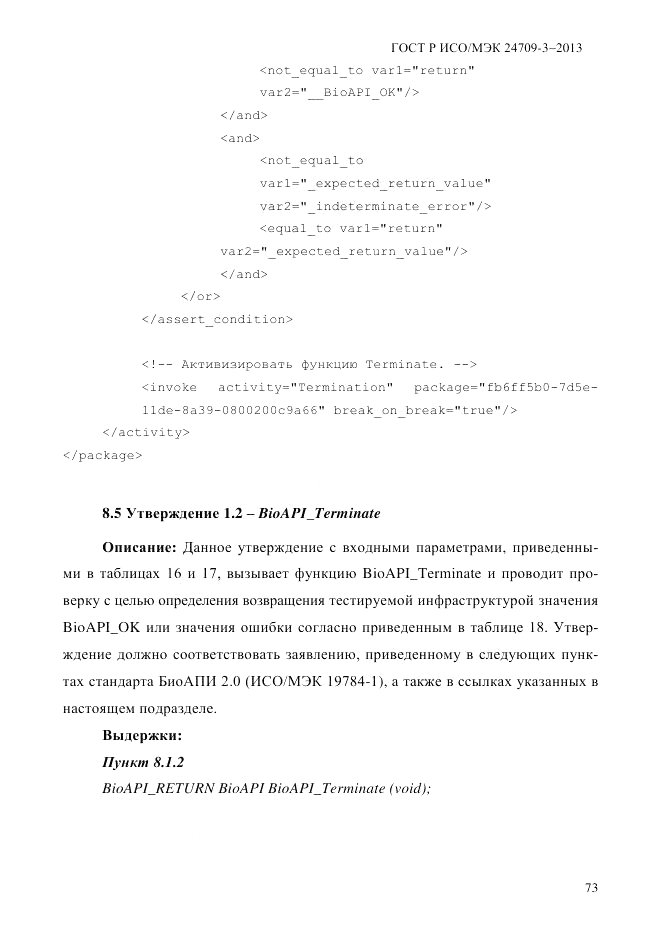 ГОСТ Р ИСО/МЭК 24709-3–2013

<not_equal_to var1="return"
var2="__BioAPI_OK"/>
</and>
<and>
<not_equal_to
var1="_expected_return_value"
var2="_indeterminate_error"/>
<equal_to var1="return"
var2="_expected_return_value"/>
</and>
</or>
</assert_condition>

<!-- Активизировать функцию Terminate. -->
<invoke activity="Termination" package="fb6ff5b0-7d5e-11de-8a39-0800200c9a66" break_on_break="true"/>
</activity>
</package>

8.5 Утверждение 1.2 – BioAPI_Terminate

Описание: Данное утверждение с входными параметрами, приведенными в таблицах 16 и 17, вызывает функцию BioAPI_Terminate и проводит проверку с целью определения возвращения тестируемой инфраструктурой значения BioAPI_OK или значения ошибки согласно приведенным в таблице 18. Утверждение должно соответствовать заявлению, приведенному в следующих пунктах стандарта БиоАПИ 2.0 (ИСО/МЭК 19784-1), а также в ссылках указанных в настоящем подразделе.

Выдержки:

Пункт 8.1.2

BioAPI_RETURN BioAPI BioAPI_Terminate (void);

73